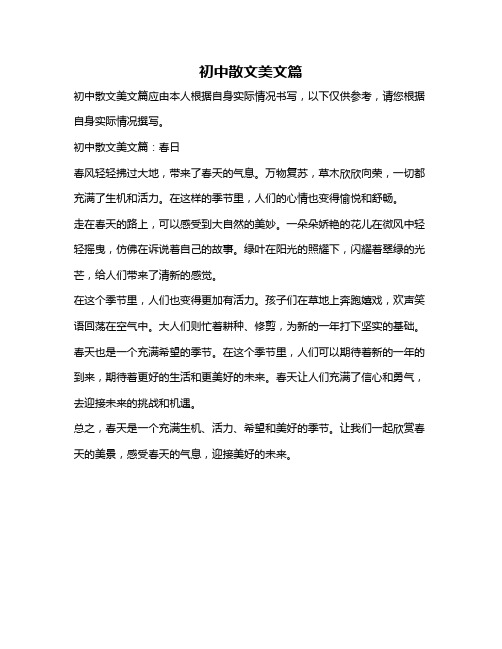 初中散文美文篇

初中散文美文篇应由本人根据自身实际情况书写，以下仅供参考，请您根据自身实际情况撰写。

初中散文美文篇：春日

春风轻轻拂过大地，带来了春天的气息。万物复苏，草木欣欣向荣，一切都充满了生机和活力。在这样的季节里，人们的心情也变得愉悦和舒畅。

走在春天的路上，可以感受到大自然的美妙。一朵朵娇艳的花儿在微风中轻轻摇曳，仿佛在诉说着自己的故事。绿叶在阳光的照耀下，闪耀着翠绿的光芒，给人们带来了清新的感觉。

在这个季节里，人们也变得更加有活力。孩子们在草地上奔跑嬉戏，欢声笑语回荡在空气中。大人们则忙着耕种、修剪，为新的一年打下坚实的基础。

春天也是一个充满希望的季节。在这个季节里，人们可以期待着新的一年的到来，期待着更好的生活和更美好的未来。春天让人们充满了信心和勇气，去迎接未来的挑战和机遇。

总之，春天是一个充满生机、活力、希望和美好的季节。让我们一起欣赏春天的美景，感受春天的气息，迎接美好的未来。